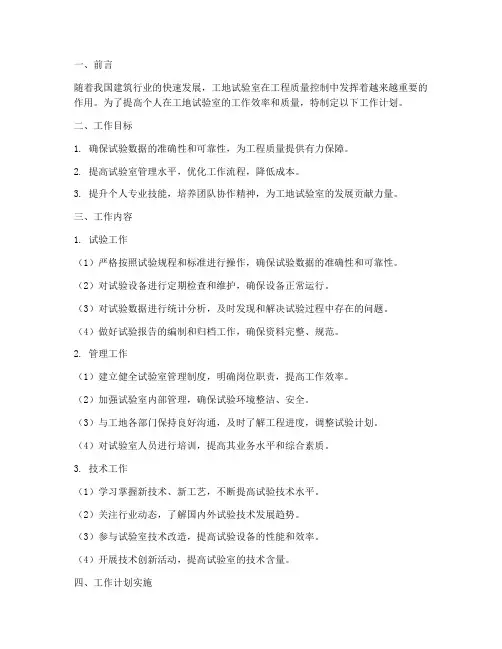 一、前言

随着我国建筑行业的快速发展，工地试验室在工程质量控制中发挥着越来越重要的作用。为了提高个人在工地试验室的工作效率和质量，特制定以下工作计划。

二、工作目标

1. 确保试验数据的准确性和可靠性，为工程质量提供有力保障。

2. 提高试验室管理水平，优化工作流程，降低成本。

3. 提升个人专业技能，培养团队协作精神，为工地试验室的发展贡献力量。

三、工作内容

1. 试验工作

（1）严格按照试验规程和标准进行操作，确保试验数据的准确性和可靠性。

（2）对试验设备进行定期检查和维护，确保设备正常运行。

（3）对试验数据进行统计分析，及时发现和解决试验过程中存在的问题。

（4）做好试验报告的编制和归档工作，确保资料完整、规范。

2. 管理工作

（1）建立健全试验室管理制度，明确岗位职责，提高工作效率。

（2）加强试验室内部管理，确保试验环境整洁、安全。

（3）与工地各部门保持良好沟通，及时了解工程进度，调整试验计划。

（4）对试验室人员进行培训，提高其业务水平和综合素质。

3. 技术工作

（1）学习掌握新技术、新工艺，不断提高试验技术水平。

（2）关注行业动态，了解国内外试验技术发展趋势。

（3）参与试验室技术改造，提高试验设备的性能和效率。

（4）开展技术创新活动，提高试验室的技术含量。

四、工作计划实施